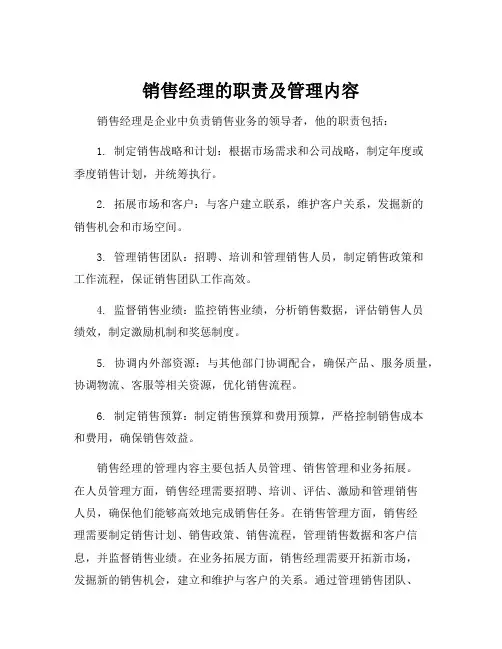 销售经理的职责及管理内容

销售经理是企业中负责销售业务的领导者，他的职责包括：

1. 制定销售战略和计划：根据市场需求和公司战略，制定年度或季度销售计划，并统筹执行。

2. 拓展市场和客户：与客户建立联系，维护客户关系，发掘新的销售机会和市场空间。

3. 管理销售团队：招聘、培训和管理销售人员，制定销售政策和工作流程，保证销售团队工作高效。

4. 监督销售业绩：监控销售业绩，分析销售数据，评估销售人员绩效，制定激励机制和奖惩制度。

5. 协调内外部资源：与其他部门协调配合，确保产品、服务质量，协调物流、客服等相关资源，优化销售流程。

6. 制定销售预算：制定销售预算和费用预算，严格控制销售成本和费用，确保销售效益。

销售经理的管理内容主要包括人员管理、销售管理和业务拓展。在人员管理方面，销售经理需要招聘、培训、评估、激励和管理销售人员，确保他们能够高效地完成销售任务。在销售管理方面，销售经理需要制定销售计划、销售政策、销售流程，管理销售数据和客户信息，并监督销售业绩。在业务拓展方面，销售经理需要开拓新市场，发掘新的销售机会，建立和维护与客户的关系。通过管理销售团队、